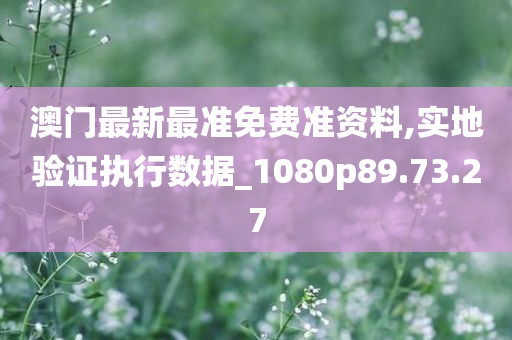 澳门最新最准免费准资料,实地验证执行数据_1080p89.73.27